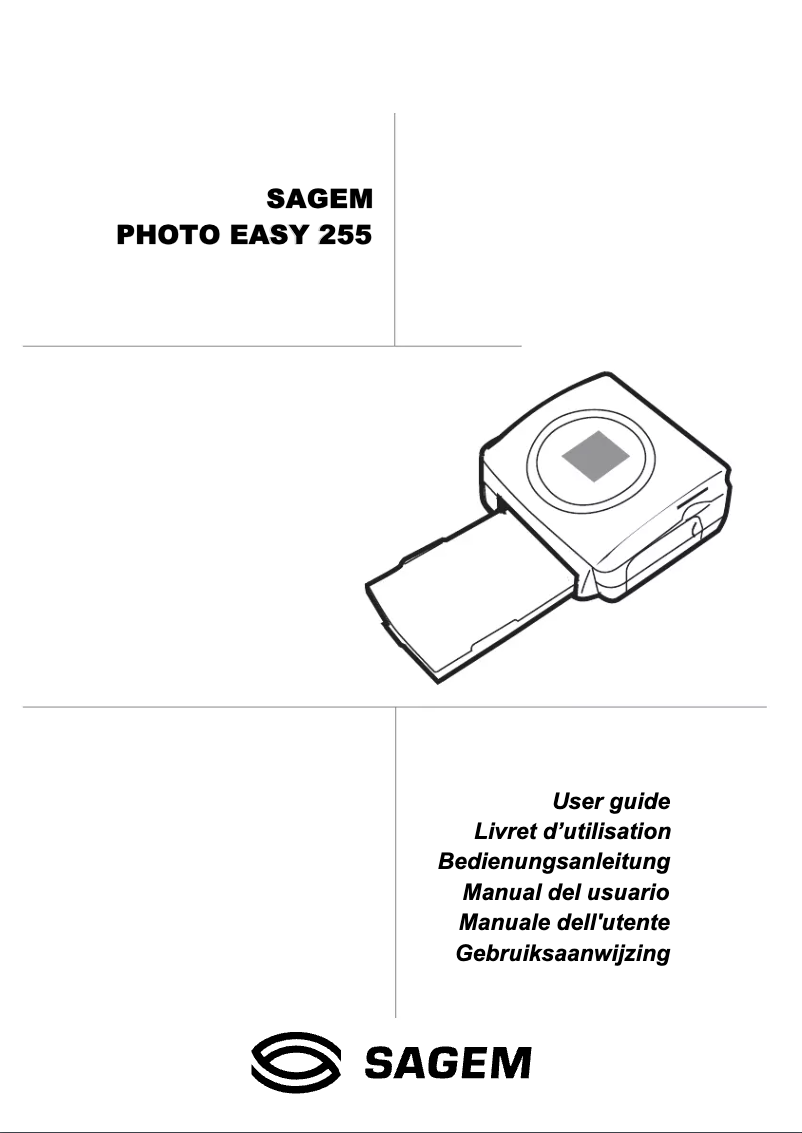 SAGEM
PHOTO EASY 255

User guide
Livret d'utilisation
Bedienungsanleitung
Manual del usuario
Manuale dell'utente
Gebruiksaanwijzing

SAGEM